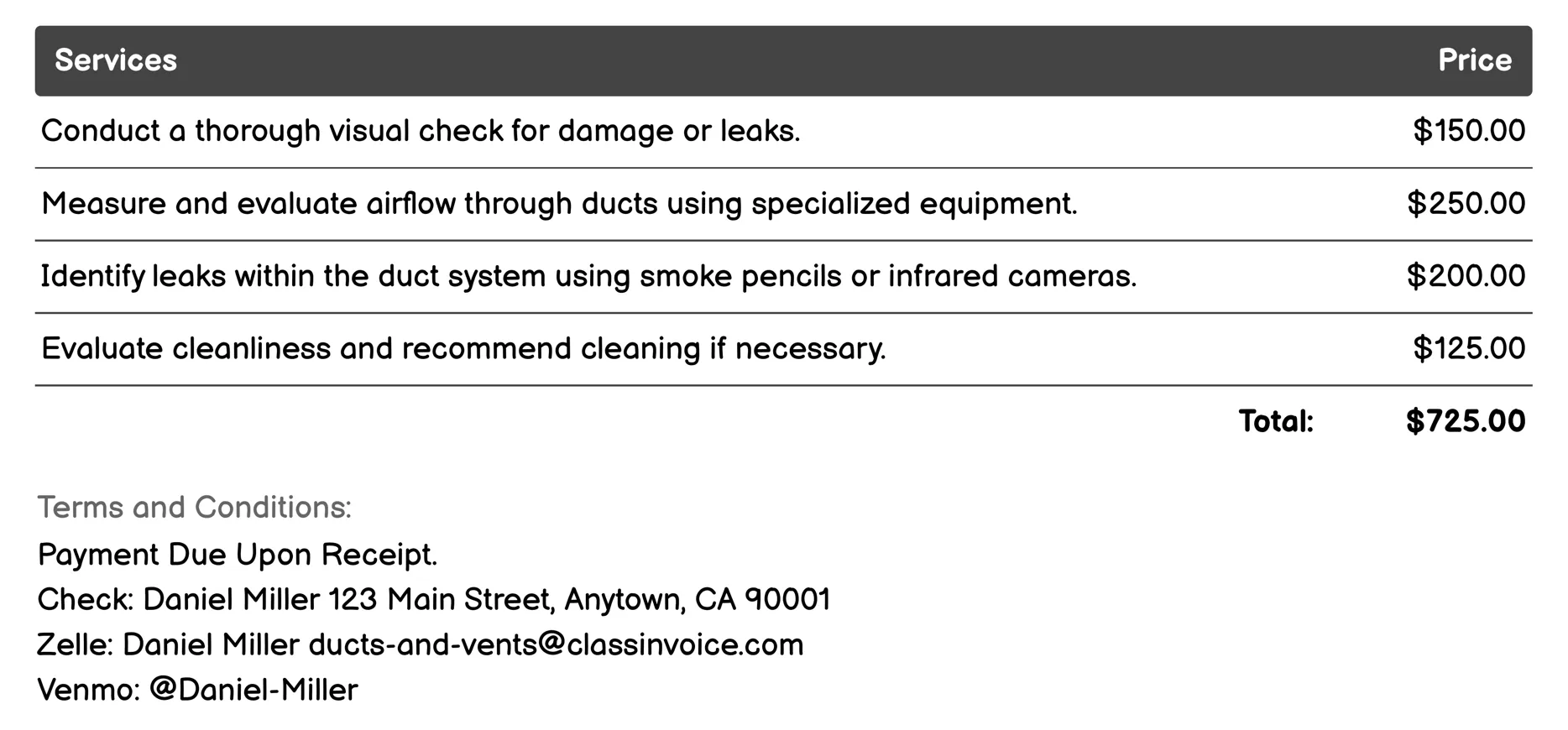 | Services | Price |
|---|---|
| Conduct a thorough visual check for damage or leaks. | \$150.00 |
| Measure and evaluate airflow through ducts using specialized equipment. | \$250.00 |
| Identify leaks within the duct system using smoke pencils or infrared cameras. | \$200.00 |
| Evaluate cleanliness and recommend cleaning if necessary. | \$125.00 |
| Total: | \$725.00 |

Terms and Conditions:
Payment Due Upon Receipt.
Check: Daniel Miller 123 Main Street, Anytown, CA 90001
Zelle: Daniel Miller ducts-and-vents@classinvoice.com
Venmo: @Daniel-Miller